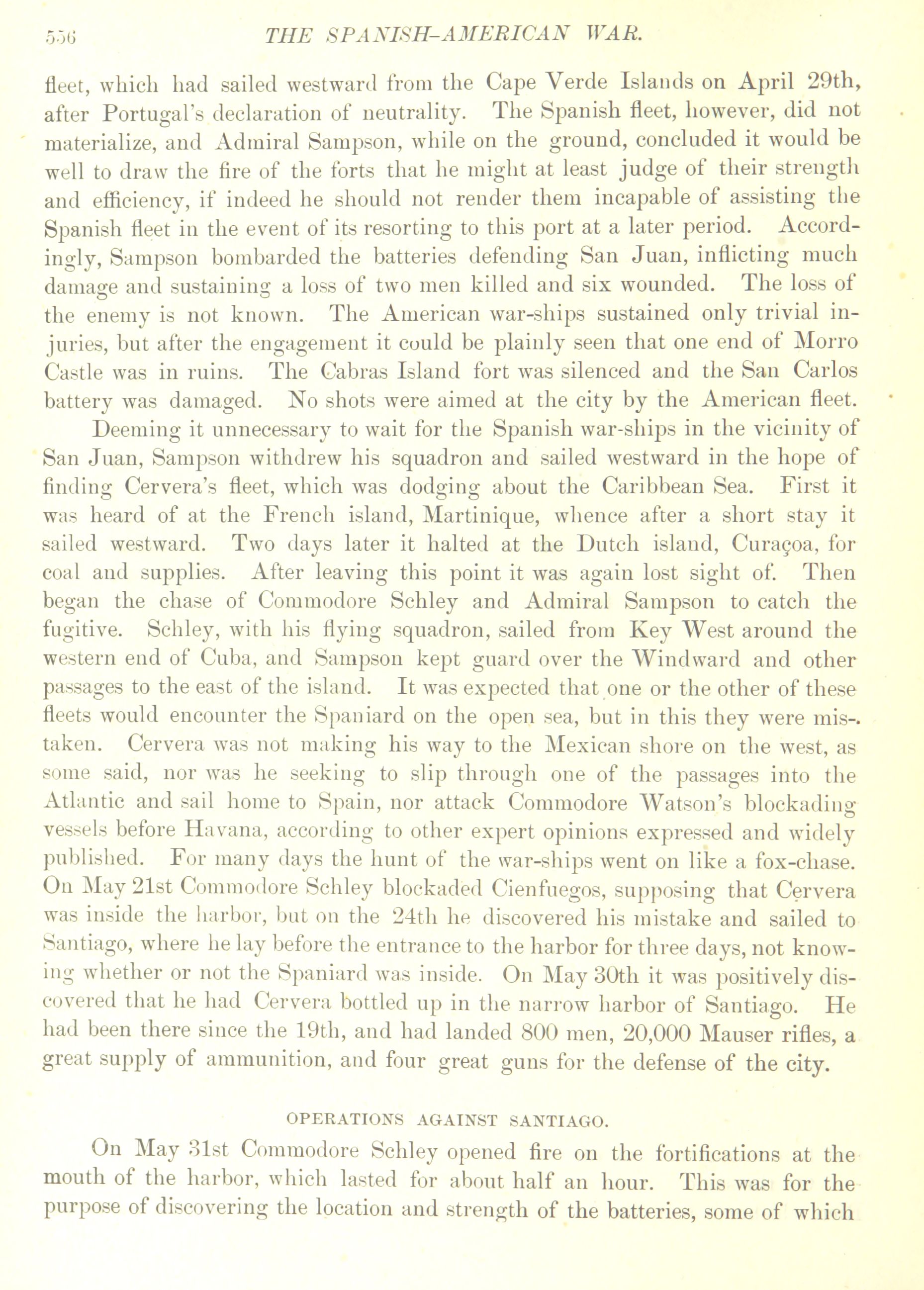 556 THE SPANISH-AMERICAN WAR.

fleet, which had sailed westward from the Cape Verde Islands on April 29th, after Portugal's declaration of neutrality. The Spanish fleet, however, did not materialize, and Admiral Sampson, while on the ground, concluded it would be well to draw the fire of the forts that he might at least judge of their strength and efficiency, if indeed he should not render them incapable of assisting the Spanish fleet in the event of its resorting to this port at a later period. Accordingly, Sampson bombarded the batteries defending San Juan, inflicting much damage and sustaining a loss of two men killed and six wounded. The loss of the enemy is not known. The American war-ships sustained only trivial injuries, but after the engagement it could be plainly seen that one end of Morro Castle was in ruins. The Cabras Island fort was silenced and the San Carlos battery was damaged. No shots were aimed at the city by the American fleet.

Deeming it unnecessary to wait for the Spanish war-ships in the vicinity of San Juan, Sampson withdrew his squadron and sailed westward in the hope of finding Cervera's fleet, which was dodging about the Caribbean Sea. First it was heard of at the French island, Martinique, whence after a short stay it sailed westward. Two days later it halted at the Dutch island, Curaçoa, for coal and supplies. After leaving this point it was again lost sight of. Then began the chase of Commodore Schley and Admiral Sampson to catch the fugitive. Schley, with his flying squadron, sailed from Key West around the western end of Cuba, and Sampson kept guard over the Windward and other passages to the east of the island. It was expected that one or the other of these fleets would encounter the Spaniard on the open sea, but in this they were mistaken. Cervera was not making his way to the Mexican shore on the west, as some said, nor was he seeking to slip through one of the passages into the Atlantic and sail home to Spain, nor attack Commodore Watson's blockading vessels before Havana, according to other expert opinions expressed and widely published. For many days the hunt of the war-ships went on like a fox-chase. On May 21st Commodore Schley blockaded Cienfuegos, supposing that Cervera was inside the harbor, but on the 24th he discovered his mistake and sailed to Santiago, where he lay before the entrance to the harbor for three days, not knowing whether or not the Spaniard was inside. On May 30th it was positively discovered that he had Cervera bottled up in the narrow harbor of Santiago. He had been there since the 19th, and had landed 800 men, 20,000 Mauser rifles, a great supply of ammunition, and four great guns for the defense of the city.

OPERATIONS AGAINST SANTIAGO.

On May 31st Commodore Schley opened fire on the fortifications at the mouth of the harbor, which lasted for about half an hour. This was for the purpose of discovering the location and strength of the batteries, some of which